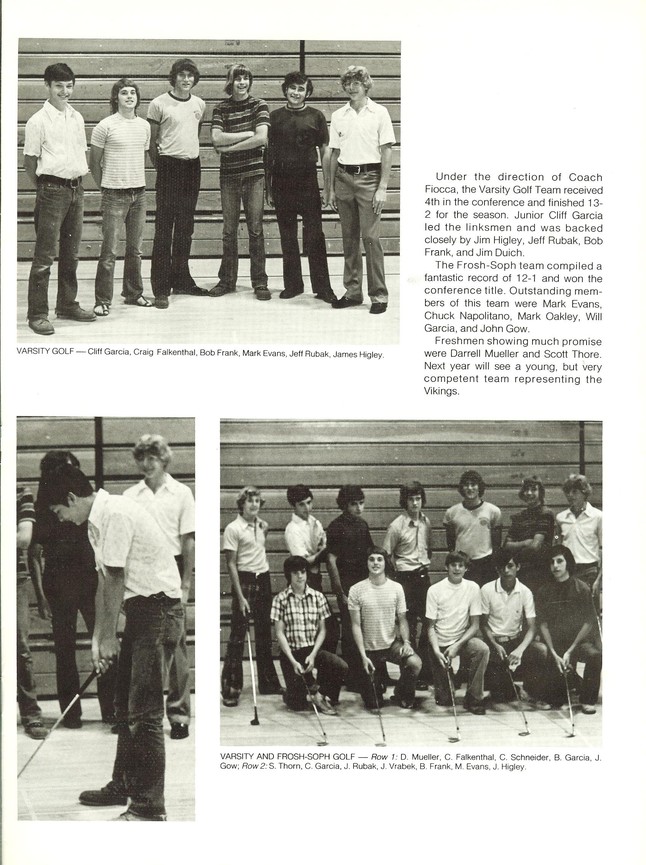 VARSITY GOLF — Cliff Garcia, Craig Falkenthal, Bob Frank, Mark Evans, Jeff Rubak, James Higley.

Under the direction of Coach Fiocca, the Varsity Golf Team received 4th in the conference and finished 13-2 for the season. Junior Cliff Garcia led the linksmen and was backed closely by Jim Higley, Jeff Rubak, Bob Frank, and Jim Duich.

The Frosh-Soph team compiled a fantastic record of 12-1 and won the conference title. Outstanding members of this team were Mark Evans, Chuck Napolitano, Mark Oakley, Will Garcia, and John Gow.

Freshmen showing much promise were Darrell Mueller and Scott Thore. Next year will see a young, but very competent team representing the Vikings.

VARSITY AND FROSH-SOPH GOLF — Row 1: D. Mueller, C. Falkenthal, C. Schneider, B. Garcia, J. Gow; Row 2: S. Thorn, C. Garcia, J. Rubak, J. Vrabek, B. Frank, M. Evans, J. Higley.